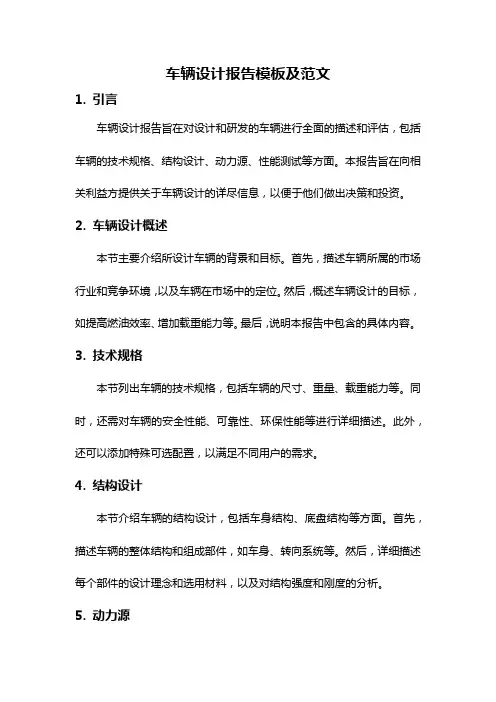 车辆设计报告模板及范文

1. 引言

车辆设计报告旨在对设计和研发的车辆进行全面的描述和评估，包括车辆的技术规格、结构设计、动力源、性能测试等方面。本报告旨在向相关利益方提供关于车辆设计的详尽信息，以便于他们做出决策和投资。

2. 车辆设计概述

本节主要介绍所设计车辆的背景和目标。首先，描述车辆所属的市场行业和竞争环境，以及车辆在市场中的定位。然后，概述车辆设计的目标，如提高燃油效率、增加载重能力等。最后，说明本报告中包含的具体内容。

3. 技术规格

本节列出车辆的技术规格，包括车辆的尺寸、重量、载重能力等。同时，还需对车辆的安全性能、可靠性、环保性能等进行详细描述。此外，还可以添加特殊可选配置，以满足不同用户的需求。

4. 结构设计

本节介绍车辆的结构设计，包括车身结构、底盘结构等方面。首先，描述车辆的整体结构和组成部件，如车身、转向系统等。然后，详细描述每个部件的设计理念和选用材料，以及对结构强度和刚度的分析。

5. 动力源